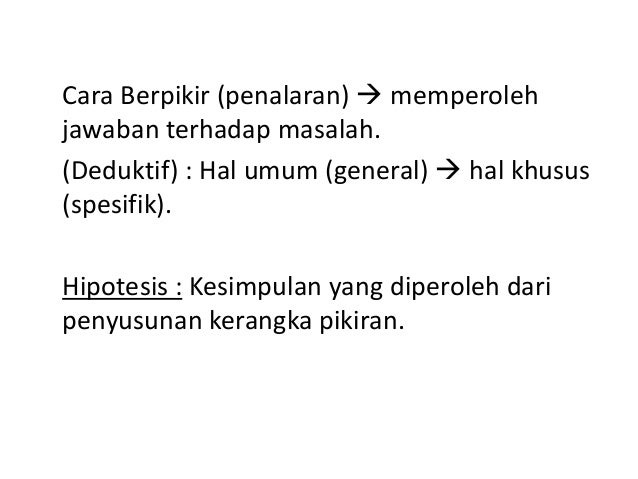 Cara Berpikir (penalaran) → memperoleh jawaban terhadap masalah.

(Deduktif) : Hal umum (general) → hal khusus (spesifik).

Hipotesis : Kesimpulan yang diperoleh dari penyusunan kerangka pikiran.